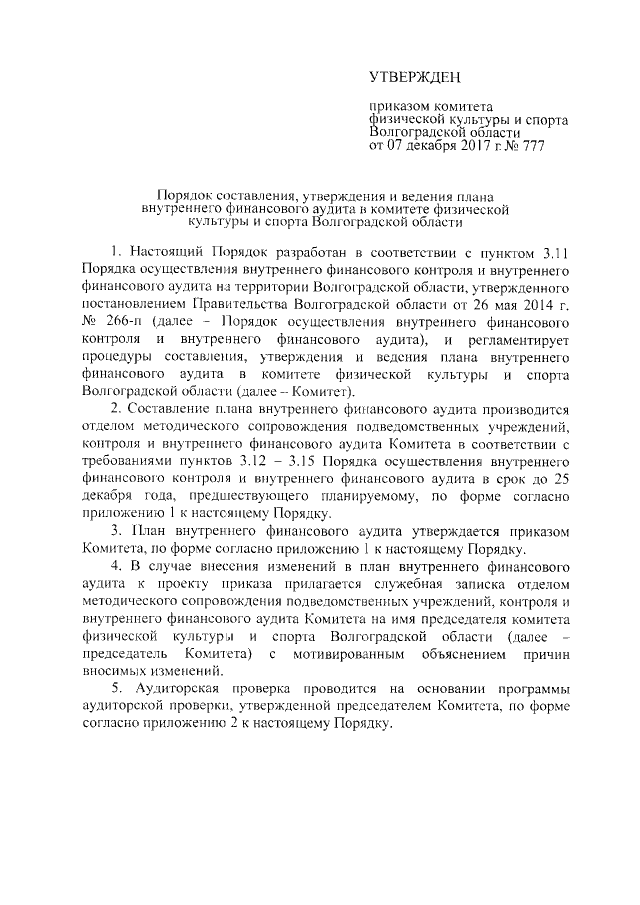 УТВЕРЖДЕН

приказом комитета физической культуры и спорта Волгоградской области от 07 декабря 2017 г. № 777

Порядок составления, утверждения и ведения плана внутреннего финансового аудита в комитете физической культуры и спорта Волгоградской области

1. Настоящий Порядок разработан в соответствии с пунктом 3.11 Порядка осуществления внутреннего финансового контроля и внутреннего финансового аудита на территории Волгоградской области, утвержденного постановлением Правительства Волгоградской области от 26 мая 2014 г. № 266-п (далее – Порядок осуществления внутреннего финансового контроля и внутреннего финансового аудита), и регламентирует процедуры составления, утверждения и ведения плана внутреннего финансового аудита в комитете физической культуры и спорта Волгоградской области (далее – Комитет).

2. Составление плана внутреннего финансового аудита производится отделом методического сопровождения подведомственных учреждений, контроля и внутреннего финансового аудита Комитета в соответствии с требованиями пунктов 3.12 – 3.15 Порядка осуществления внутреннего финансового контроля и внутреннего финансового аудита в срок до 25 декабря года, предшествующего планируемому, по форме согласно приложению 1 к настоящему Порядку.

3. План внутреннего финансового аудита утверждается приказом Комитета, по форме согласно приложению 1 к настоящему Порядку.

4. В случае внесения изменений в план внутреннего финансового аудита к проекту приказа прилагается служебная записка отделом методического сопровождения подведомственных учреждений, контроля и внутреннего финансового аудита Комитета на имя председателя комитета физической культуры и спорта Волгоградской области (далее – председатель Комитета) с мотивированным объяснением причин вносимых изменений.

5. Аудиторская проверка проводится на основании программы аудиторской проверки, утвержденной председателем Комитета, по форме согласно приложению 2 к настоящему Порядку.